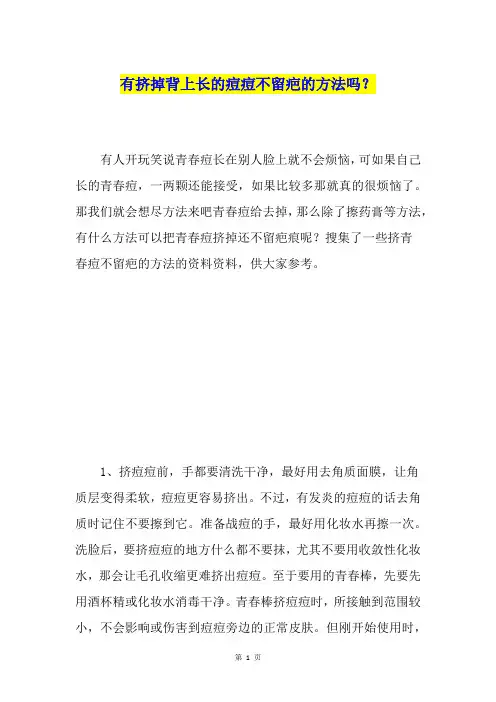 有挤掉背上长的痘痘不留疤的方法吗？

有人开玩笑说青春痘长在别人脸上就不会烦恼，可如果自己长的青春痘，一两颗还能接受，如果比较多那就真的很烦恼了。那我们就会想尽方法来吧青春痘给去掉，那么除了擦药膏等方法，有什么方法可以把青春痘挤掉还不留疤痕呢？搜集了一些挤青春痘不留疤的方法的资料资料，供大家参考。

1、挤痘痘前，手都要清洗干净，最好用去角质面膜，让角质层变得柔软，痘痘更容易挤出。不过，有发炎的痘痘的话去角质时记住不要擦到它。准备战痘的手，最好用化妆水再擦一次。洗脸后，要挤痘痘的地方什么都不要抹，尤其不要用收敛性化妆水，那会让毛孔收缩更难挤出痘痘。至于要用的青春棒，先要先用酒杯精或化妆水消毒干净。青春棒挤痘痘时，所接触到范围较小，不会影响或伤害到痘痘旁边的正常皮肤。但刚开始使用时，

第 1 页